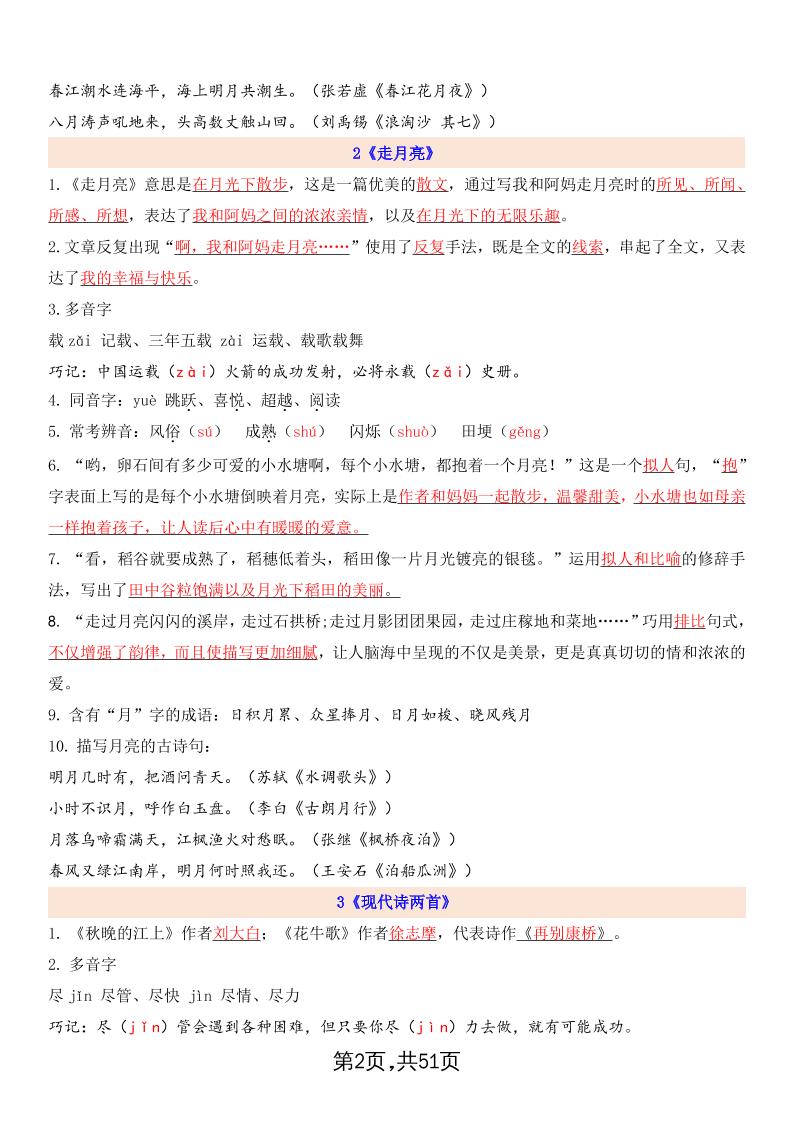 春江潮水连海平，海上明月共潮生。（张若虚《春江花月夜》）
八月涛声吼地来，头高数丈触山回。（刘禹锡《浪淘沙 其七》）

2《走月亮》

1.《走月亮》意思是在月光下散步，这是一篇优美的散文，通过写我和阿妈走月亮时的所见、所闻、所感、所想，表达了我和阿妈之间的浓浓亲情，以及在月光下的无限乐趣。

2.文章反复出现“啊，我和阿妈走月亮……”使用了反复手法，既是全文的线索，串起了全文，又表达了我的幸福与快乐。

3.多音字
载 zǎi 记载、三年五载 zài 运载、载歌载舞
巧记：中国运载（zài）火箭的成功发射，必将永载（zǎi）史册。

4. 同音字：yuè 跳跃、喜悦、超越、阅读

5. 常考辨音：风俗（sú） 成熟（shú） 闪烁（shuò） 田埂（gěng）

6. “哟，卵石间有多少可爱的小水塘啊，每个小水塘，都抱着一个月亮！”这是一个拟人句，“抱”字表面上写的是每个小水塘倒映着月亮，实际上是作者和妈妈一起散步，温馨甜美，小水塘也如母亲一样抱着孩子，让人读后心中有暖暖的爱意。

7. “看，稻谷就要成熟了，稻穗低着头，稻田像一片月光镀亮的银毯。”运用拟人和比喻的修辞手法，写出了田中谷粒饱满以及月光下稻田的美丽。

8. “走过月亮闪闪的溪岸，走过石拱桥;走过月影团团果园，走过庄稼地和菜地……”巧用排比句式，不仅增强了韵律，而且使描写更加细腻，让人脑海中呈现的不仅是美景，更是真真切切的情和浓浓的爱。

9. 含有“月”字的成语：日积月累、众星捧月、日月如梭、晓风残月

10. 描写月亮的古诗句：
明月几时有，把酒问青天。（苏轼《水调歌头》）
小时不识月，呼作白玉盘。（李白《古朗月行》）
月落乌啼霜满天，江枫渔火对愁眠。（张继《枫桥夜泊》）
春风又绿江南岸，明月何时照我还。（王安石《泊船瓜洲》）

3《现代诗两首》

1. 《秋晚的江上》作者刘大白；《花牛歌》作者徐志摩，代表诗作《再别康桥》。

2. 多音字
尽 jǐn 尽管、尽快 jìn 尽情、尽力
巧记：尽（jǐn）管会遇到各种困难，但只要你尽（jìn）力去做，就有可能成功。

第2页，共51页